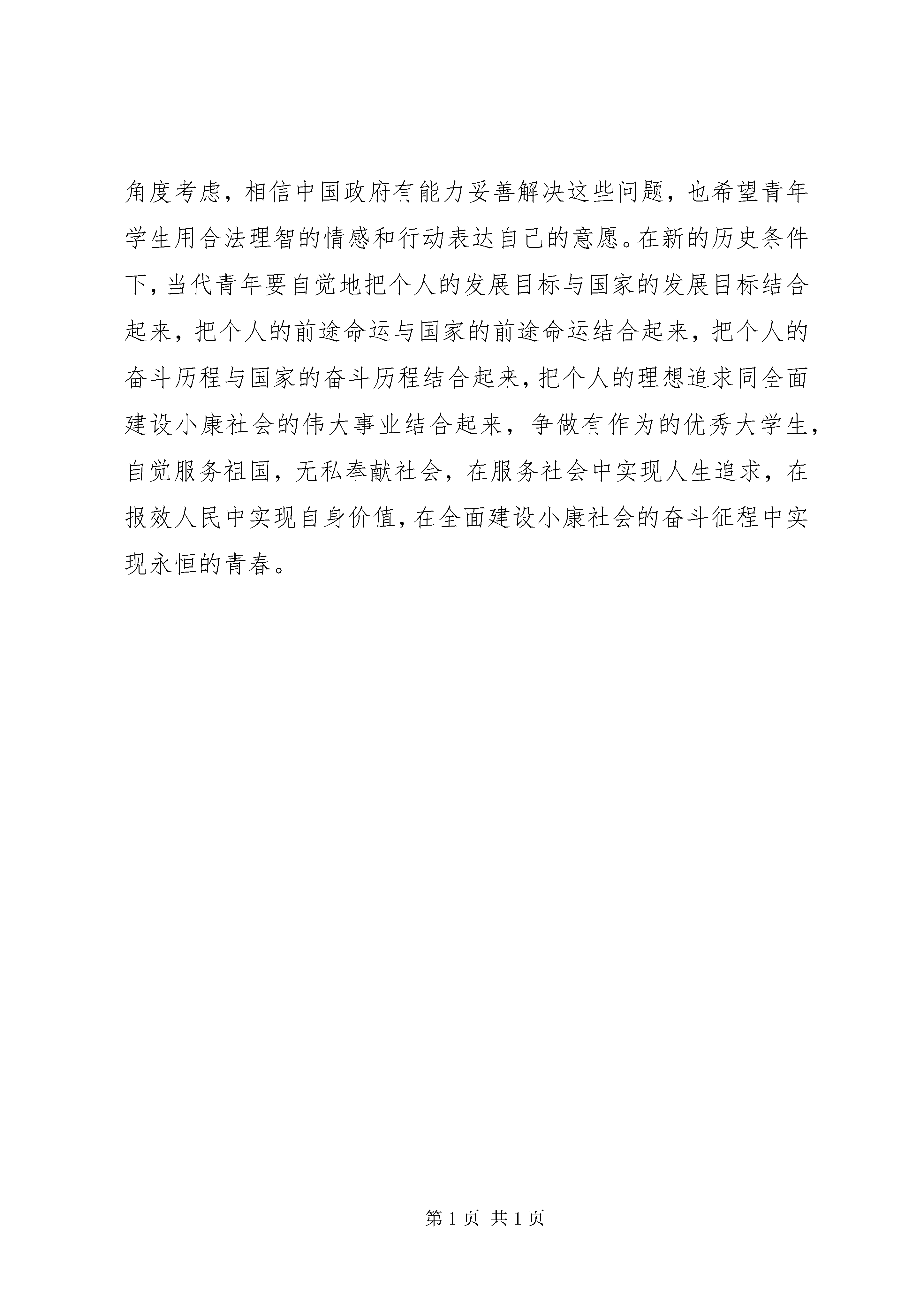 角度考虑，相信中国政府有能力妥善解决这些问题，也希望青年学生用合法理智的情感和行动表达自己的意愿。在新的历史条件下，当代青年要自觉地把个人的发展目标与国家的发展目标结合起来，把个人的前途命运与国家的前途命运结合起来，把个人的奋斗历程与国家的奋斗历程结合起来，把个人的理想追求同全面建设小康社会的伟大事业结合起来，争做有作为的优秀大学生，自觉服务祖国，无私奉献社会，在服务社会中实现人生追求，在报效人民中实现自身价值，在全面建设小康社会的奋斗征程中实现永恒的青春。

第 1 页 共 1 页